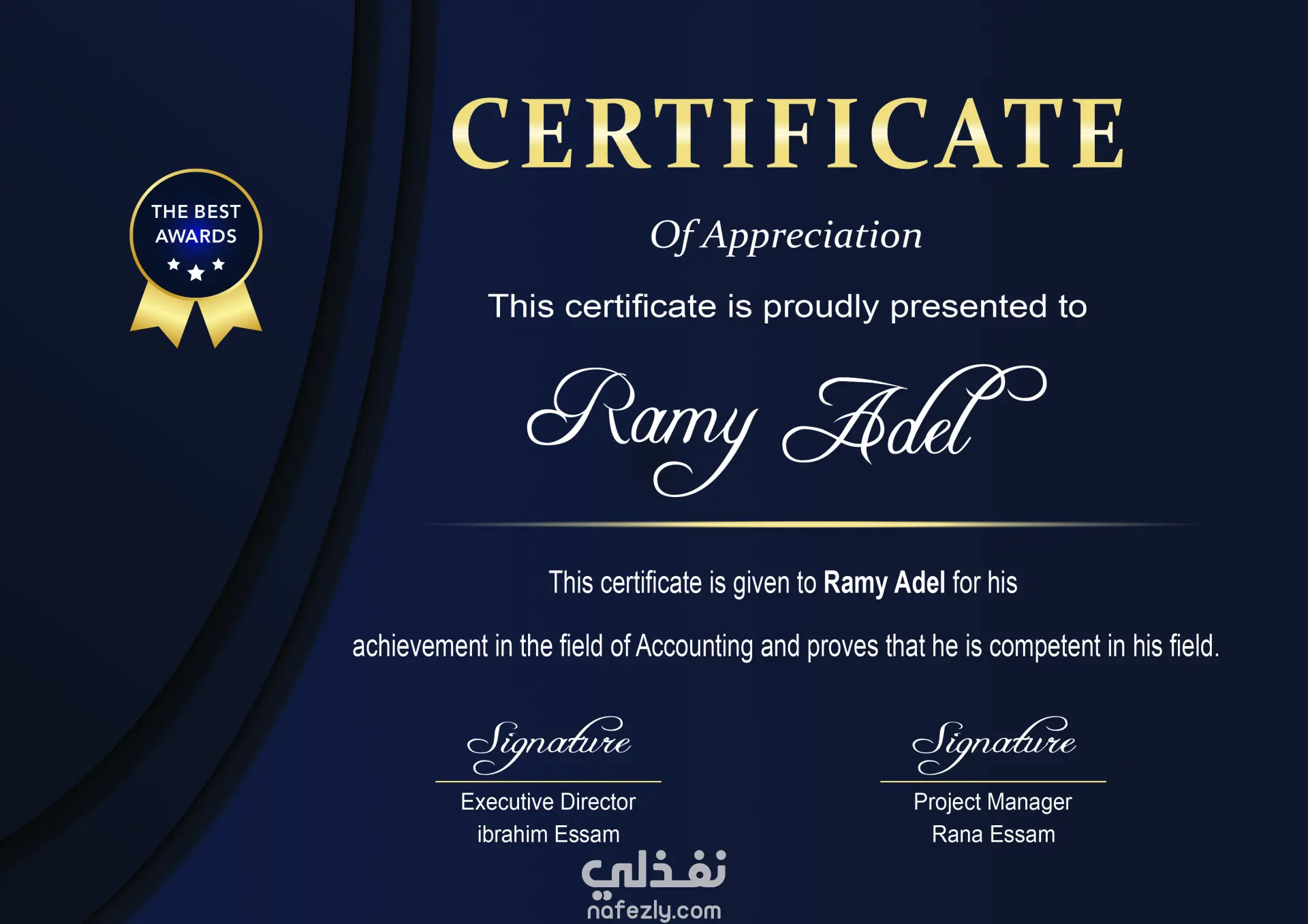 THE BEST
AWARDS

CERTIFICATE

Of Appreciation

This certificate is proudly presented to

Ramy Adel

This certificate is given to Ramy Adel for his achievement in the field of Accounting and proves that he is competent in his field.

Signature
Executive Director
ibrahim Essam

Signature
Project Manager
Rana Essam

نفذلي
nafezly.com